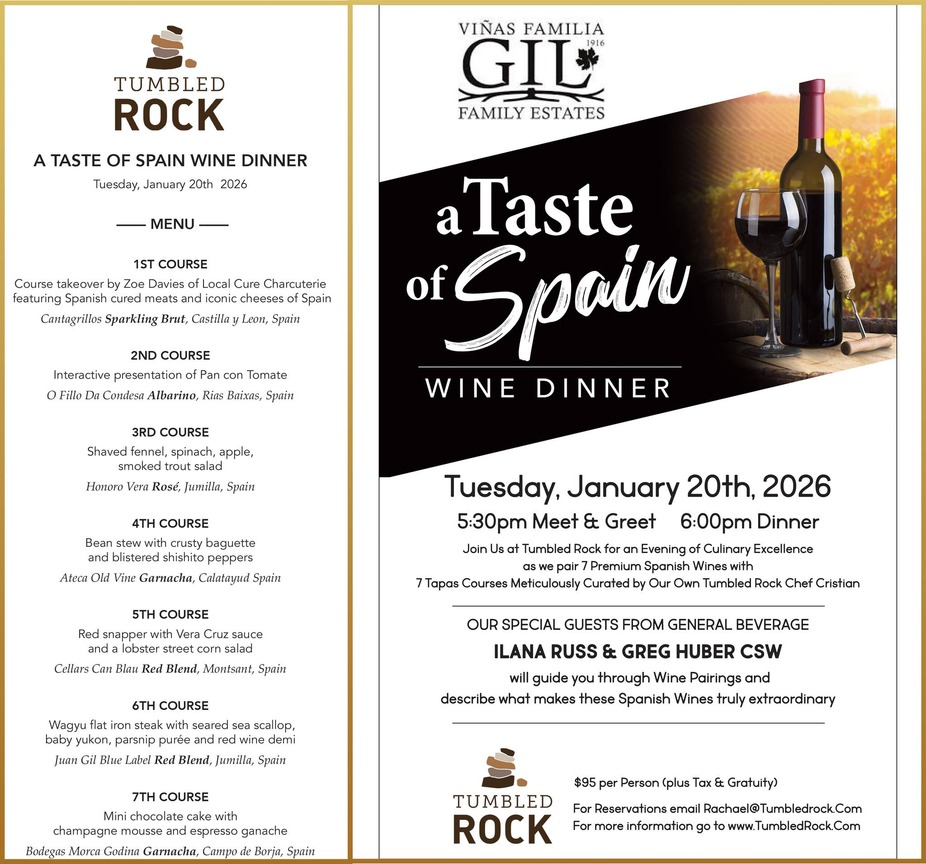 TUMBLED
ROCK

A TASTE OF SPAIN WINE DINNER
Tuesday, January 20th 2026

—— MENU ——

1ST COURSE
Course takeover by Zoe Davies of Local Cure Charcuterie featuring Spanish cured meats and iconic cheeses of Spain
Cantagrillos Sparkling Brut, Castilla y Leon, Spain

2ND COURSE
Interactive presentation of Pan con Tomate
O Fillo Da Condesa Albarino, Rias Baixas, Spain

3RD COURSE
Shaved fennel, spinach, apple, smoked trout salad
Honoro Vera Rosé, Jumilla, Spain

4TH COURSE
Bean stew with crusty baguette and blistered shishito peppers
Ateca Old Vine Garnacha, Calatayud Spain

5TH COURSE
Red snapper with Vera Cruz sauce and a lobster street corn salad
Cellars Can Blau Red Blend, Montsant, Spain

6TH COURSE
Wagyu flat iron steak with seared sea scallop, baby yukon, parsnip purée and red wine demi
Juan Gil Blue Label Red Blend, Jumilla, Spain

7TH COURSE
Mini chocolate cake with champagne mousse and espresso ganache
Bodegas Morca Godina Garnacha, Campo de Borja, Spain

VIÑAS FAMILIA
GIL 1916
FAMILY ESTATES

a Taste of Spain
WINE DINNER

Tuesday, January 20th, 2026
5:30pm Meet & Greet 6:00pm Dinner
Join Us at Tumbled Rock for an Evening of Culinary Excellence as we pair 7 Premium Spanish Wines with 7 Tapas Courses Meticulously Curated by Our Own Tumbled Rock Chef Cristian

OUR SPECIAL GUESTS FROM GENERAL BEVERAGE
ILANA RUSS & GREG HUBER CSW
will guide you through Wine Pairings and describe what makes these Spanish Wines truly extraordinary

TUMBLED
ROCK

$95 per Person (plus Tax & Gratuity)
For Reservations email Rachael@Tumbledrock.Com
For more information go to www.TumbledRock.Com